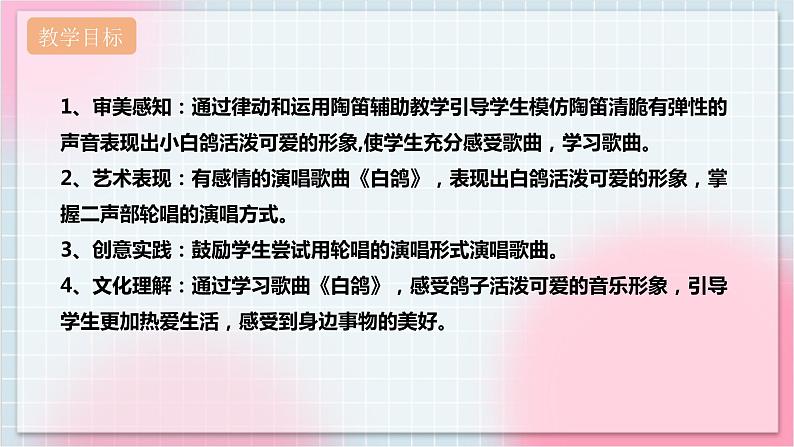 教学目标

1、审美感知：通过律动和运用陶笛辅助教学引导学生模仿陶笛清脆有弹性的声音表现出小白鸽活泼可爱的形象,使学生充分感受歌曲，学习歌曲。

2、艺术表现：有感情的演唱歌曲《白鸽》，表现出白鸽活泼可爱的形象，掌握二声部轮唱的演唱方式。

3、创意实践：鼓励学生尝试用轮唱的演唱形式演唱歌曲。

4、文化理解：通过学习歌曲《白鸽》，感受鸽子活泼可爱的音乐形象，引导学生更加热爱生活，感受到身边事物的美好。